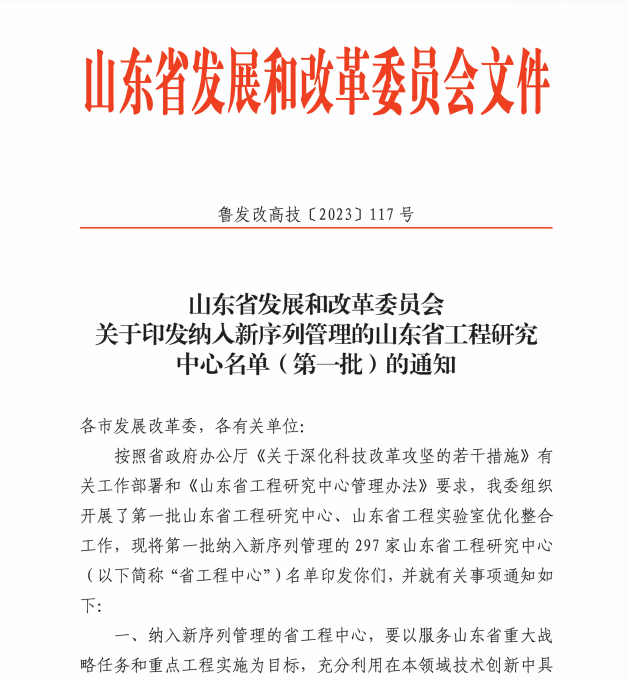 山东省发展和改革委员会文件

鲁发改高技〔2023〕117号

山东省发展和改革委员会
关于印发纳入新序列管理的山东省工程研究中心名单（第一批）的通知

各市发展改革委，各有关单位：

按照省政府办公厅《关于深化科技改革攻坚的若干措施》有关工作部署和《山东省工程研究中心管理办法》要求，我委组织开展了第一批山东省工程研究中心、山东省工程实验室优化整合工作，现将第一批纳入新序列管理的297家山东省工程研究中心（以下简称“省工程中心”）名单印发你们，并就有关事项通知如下：

一、纳入新序列管理的省工程中心，要以服务山东省重大战略任务和重点工程实施为目标，充分利用在本领域技术创新中具